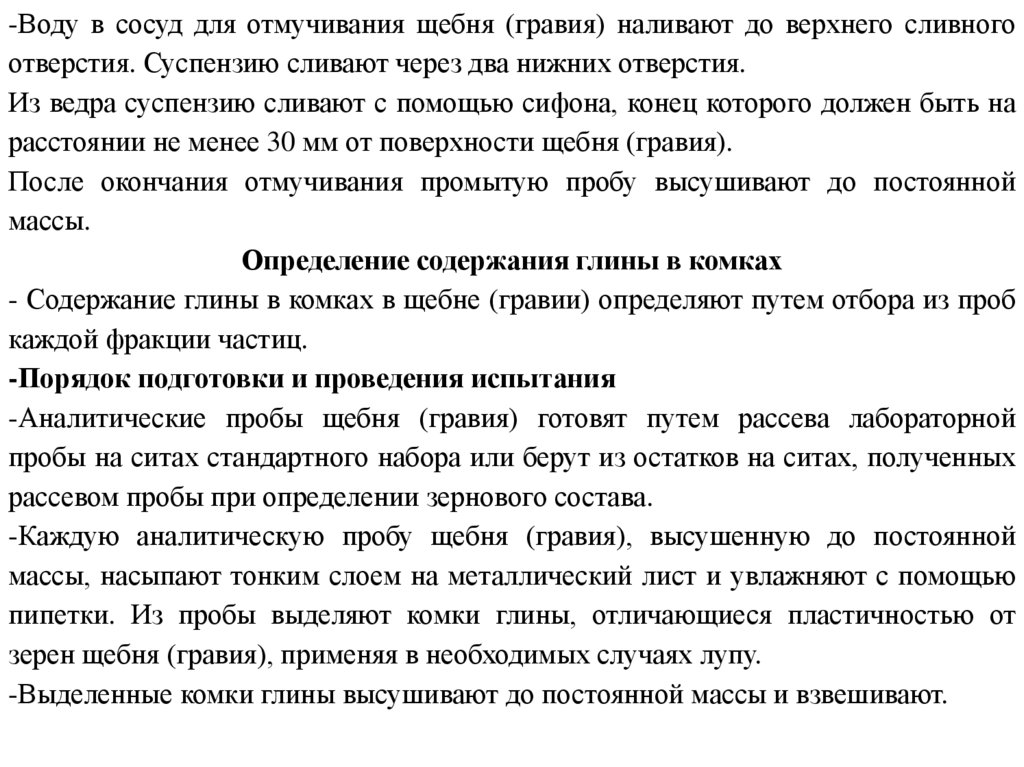 -Воду в сосуд для отмучивания щебня (гравия) наливают до верхнего сливного отверстия. Суспензию сливают через два нижних отверстия.
Из ведра суспензию сливают с помощью сифона, конец которого должен быть на расстоянии не менее 30 мм от поверхности щебня (гравия).
После окончания отмучивания промытую пробу высушивают до постоянной массы.

Определение содержания глины в комках

- Содержание глины в комках в щебне (гравии) определяют путем отбора из проб каждой фракции частиц.

-Порядок подготовки и проведения испытания

-Аналитические пробы щебня (гравия) готовят путем рассева лабораторной пробы на ситах стандартного набора или берут из остатков на ситах, полученных рассевом пробы при определении зернового состава.
-Каждую аналитическую пробу щебня (гравия), высушенную до постоянной массы, насыпают тонким слоем на металлический лист и увлажняют с помощью пипетки. Из пробы выделяют комки глины, отличающиеся пластичностью от зерен щебня (гравия), применяя в необходимых случаях лупу.
-Выделенные комки глины высушивают до постоянной массы и взвешивают.